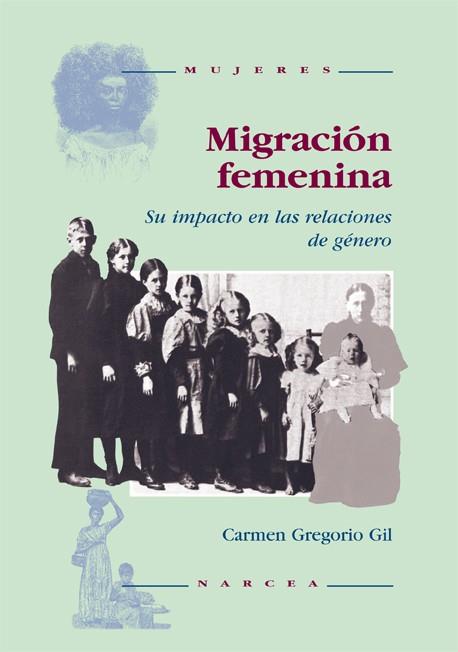 MUJERES

Migración femenina

Su impacto en las relaciones de género

Carmen Gregorio Gil

NARCEA